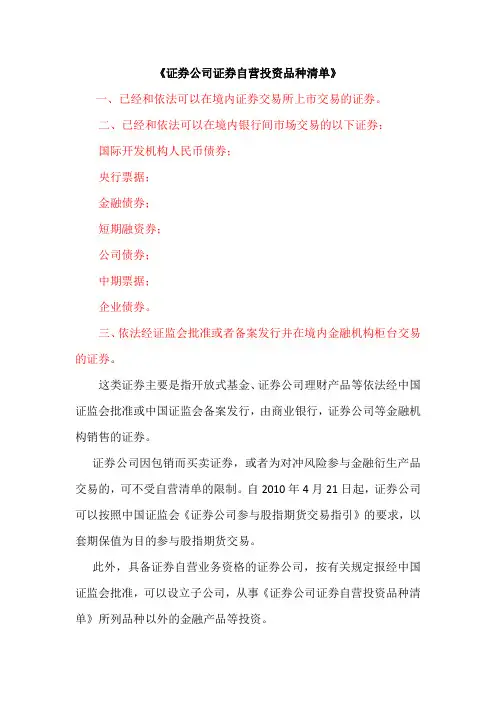 《证券公司证券自营投资品种清单》

一、已经和依法可以在境内证券交易所上市交易的证券。

二、已经和依法可以在境内银行间市场交易的以下证券：

国际开发机构人民币债券；

央行票据；

金融债券；

短期融资券；

公司债券；

中期票据；

企业债券。

三、依法经证监会批准或者备案发行并在境内金融机构柜台交易的证券。

这类证券主要是指开放式基金、证券公司理财产品等依法经中国证监会批准或中国证监会备案发行，由商业银行，证券公司等金融机构销售的证券。

证券公司因包销而买卖证券，或者为对冲风险参与金融衍生产品交易的，可不受自营清单的限制。自 2010 年 4 月 21 日起，证券公司可以按照中国证监会《证券公司参与股指期货交易指引》的要求，以套期保值为目的参与股指期货交易。

此外，具备证券自营业务资格的证券公司，按有关规定报经中国证监会批准，可以设立子公司，从事《证券公司证券自营投资品种清单》所列品种以外的金融产品等投资。